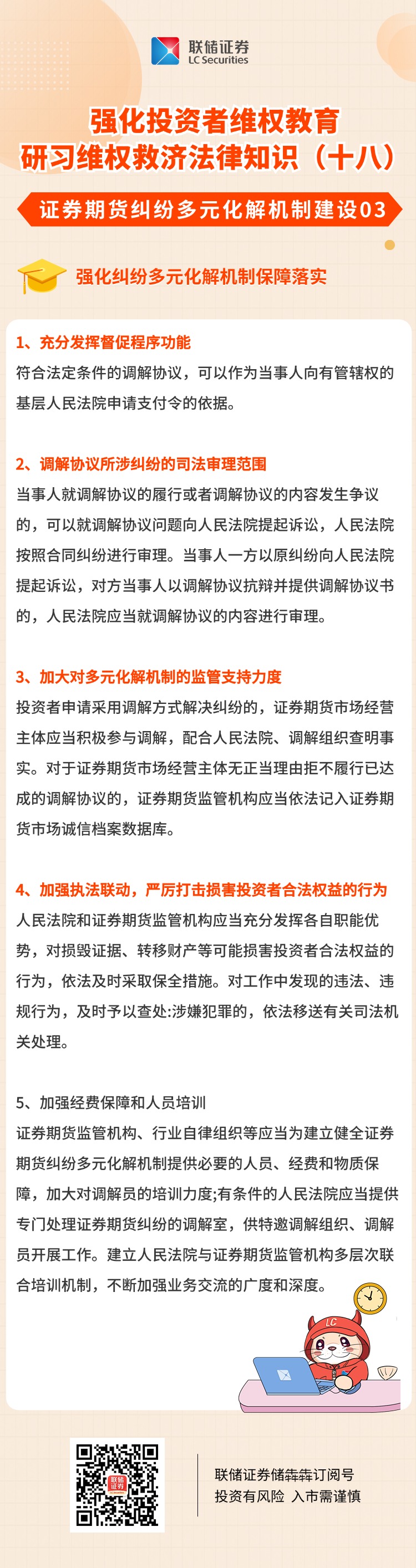 联储证券
LC Securities

强化投资者维权教育
研习维权救济法律知识（十八）

证券期货纠纷多元化解机制建设03

强化纠纷多元化解机制保障落实

1、充分发挥督促程序功能
符合法定条件的调解协议，可以作为当事人向有管辖权的基层人民法院申请支付令的依据。

2、调解协议所涉纠纷的司法审理范围
当事人就调解协议的履行或者调解协议的内容发生争议的，可以就调解协议问题向人民法院提起诉讼，人民法院按照合同纠纷进行审理。当事人一方以原纠纷向人民法院提起诉讼，对方当事人以调解协议抗辩并提供调解协议书的，人民法院应当就调解协议的内容进行审理。

3、加大对多元化解机制的监管支持力度
投资者申请采用调解方式解决纠纷的，证券期货市场经营主体应当积极参与调解，配合人民法院、调解组织查明事实。对于证券期货市场经营主体无正当理由拒不履行已达成的调解协议的，证券期货监管机构应当依法记入证券期货市场诚信档案数据库。

4、加强执法联动，严厉打击损害投资者合法权益的行为
人民法院和证券期货监管机构应当充分发挥各自职能优势，对损毁证据、转移财产等可能损害投资者合法权益的行为，依法及时采取保全措施。对工作中发现的违法、违规行为，及时予以查处:涉嫌犯罪的，依法移送有关司法机关处理。

5、加强经费保障和人员培训
证券期货监管机构、行业自律组织等应当为建立健全证券期货纠纷多元化解机制提供必要的人员、经费和物质保障，加大对调解员的培训力度;有条件的人民法院应当提供专门处理证券期货纠纷的调解室，供特邀调解组织、调解员开展工作。建立人民法院与证券期货监管机构多层次联合培训机制，不断加强业务交流的广度和深度。

LC

联储证券

联储证券储犇犇订阅号
投资有风险 入市需谨慎